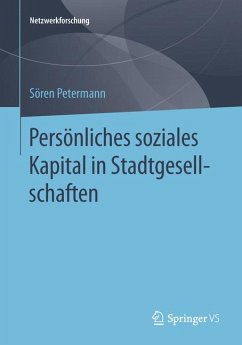 Netzwerkforschung

Sören Petermann

Persönliches soziales Kapital in Stadtgesellschaften

Springer VS